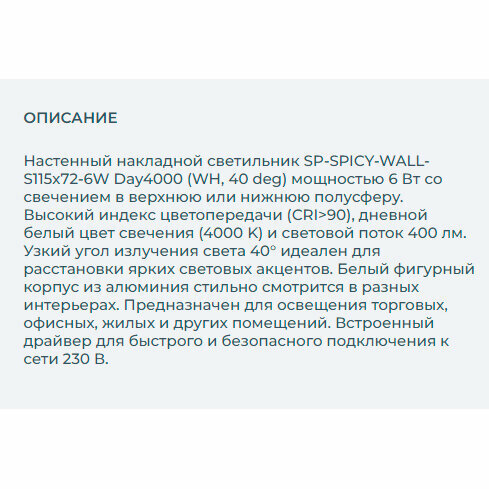 ОПИСАНИЕ

Настенный накладной светильник SP-SPICY-WALL-S115x72-6W Day4000 (WH, 40 deg) мощностью 6 Вт со свечением в верхнюю или нижнюю полусферу. Высокий индекс цветопередачи (CRI>90), дневной белый цвет свечения (4000 K) и световой поток 400 лм. Узкий угол излучения света 40° идеален для расстановки ярких световых акцентов. Белый фигурный корпус из алюминия стильно смотрится в разных интерьерах. Предназначен для освещения торговых, офисных, жилых и других помещений. Встроенный драйвер для быстрого и безопасного подключения к сети 230 В.